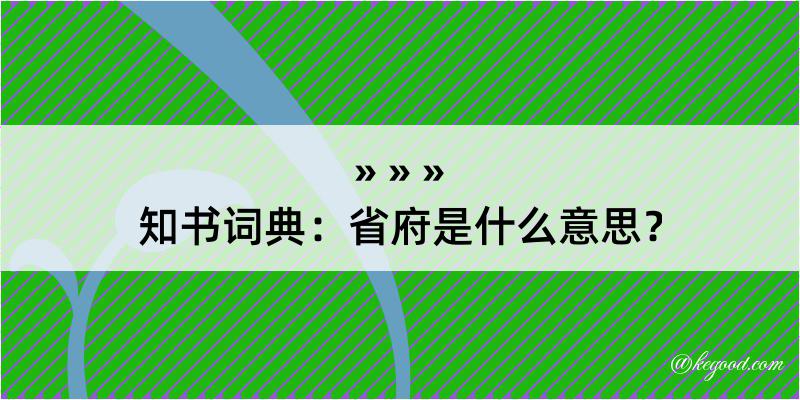 » » »

知书词典：省府是什么意思？

@kegood.com